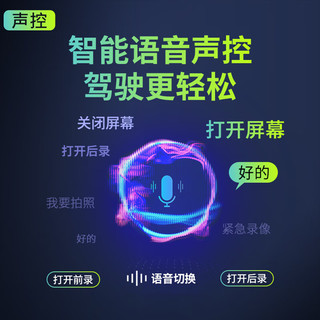 声控

智能语音声控
驾驶更轻松

关闭屏幕

打开屏幕

打开后录

好的

我要拍照

紧急录像

好的

打开前录

语音切换

打开后录